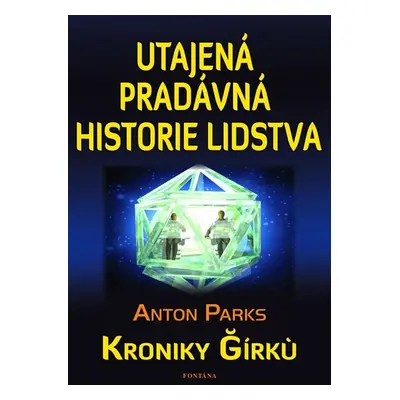 UTAJENÁ PRADÁVNÁ HISTORIE LIDSTVA

ANTON PARKS

KRONIKY ĞÍRKÙ

FONTÁNA